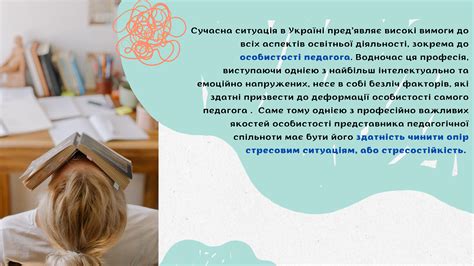 Сучасна ситуація в Україні пред'являє високі вимоги до всіх аспектів освітньої діяльності, зокрема до особистості педагога. Водночас ця професія, виступаючи однією з найбільш інтелектуально та емоційно напружених, несе в собі безліч факторів, які здатні призвести до деформації особистості самого педагога . Саме тому однією з професійно важливих якостей особистості представника педагогічної спільноти має бути його здатність чинити опір стресовим ситуаціям, або стресостійкість.